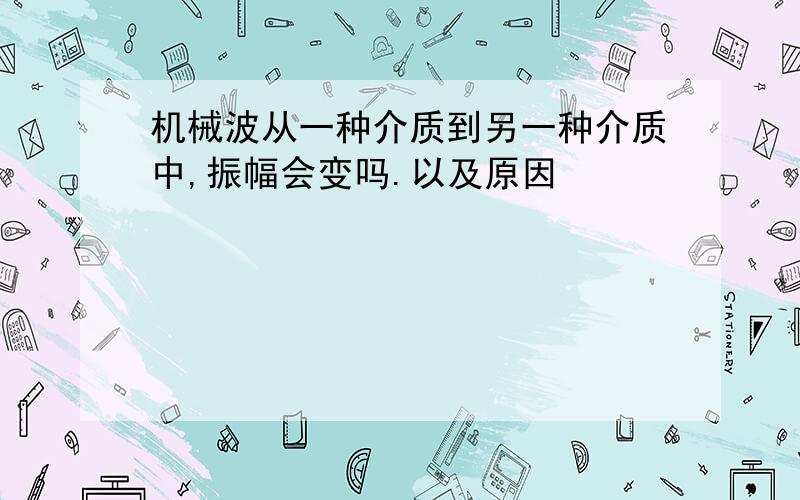 机械波从一种介质到另一种介质中,振幅会变吗.以及原因

STATIONERY